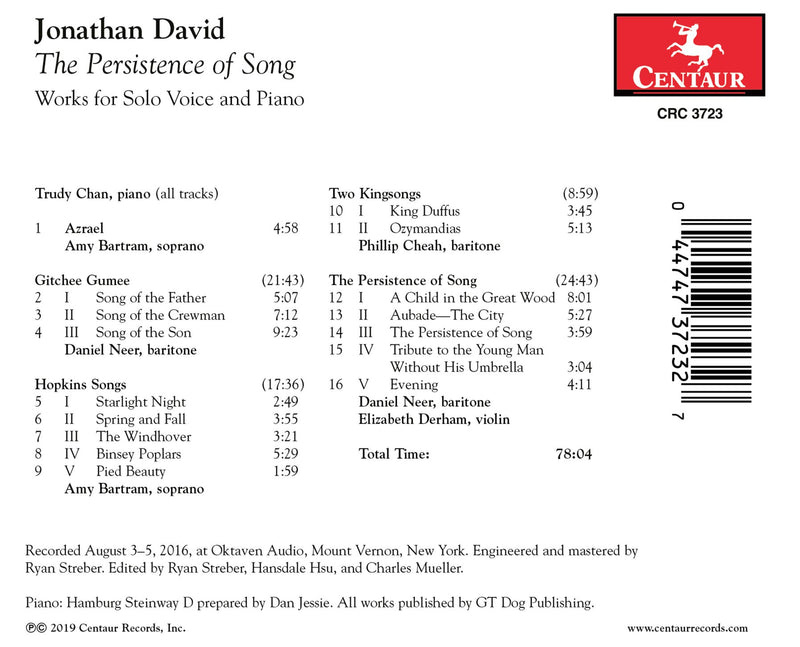 Jonathan David
The Persistence of Song
Works for Solo Voice and Piano

CENTAUR
CRC 3723

Trudy Chan, piano (all tracks)

1 Azrael 4:58
Amy Bartram, soprano

Gitchee Gumee (21:43)
2 I Song of the Father 5:07
3 II Song of the Crewman 7:12
4 III Song of the Son 9:23
Daniel Neer, baritone

Hopkins Songs (17:36)
5 I Starlight Night 2:49
6 II Spring and Fall 3:55
7 III The Windhover 3:21
8 IV Binsey Poplars 5:29
9 V Pied Beauty 1:59
Amy Bartram, soprano

Two Kingsongs (8:59)
10 I King Duffus 3:45
11 II Ozymandias 5:13
Phillip Cheah, baritone

The Persistence of Song (24:43)
12 I A Child in the Great Wood 8:01
13 II Aubade—The City 5:27
14 III The Persistence of Song 3:59
15 IV Tribute to the Young Man Without His Umbrella 3:04
16 V Evening 4:11
Daniel Neer, baritone
Elizabeth Derham, violin

Total Time: 78:04

0 44747 37232 7

Recorded August 3–5, 2016, at Oktaven Audio, Mount Vernon, New York. Engineered and mastered by Ryan Streber. Edited by Ryan Streber, Hansdale Hsu, and Charles Mueller.

Piano: Hamburg Steinway D prepared by Dan Jessie. All works published by GT Dog Publishing.

℗© 2019 Centaur Records, Inc.

www.centaurrecords.com